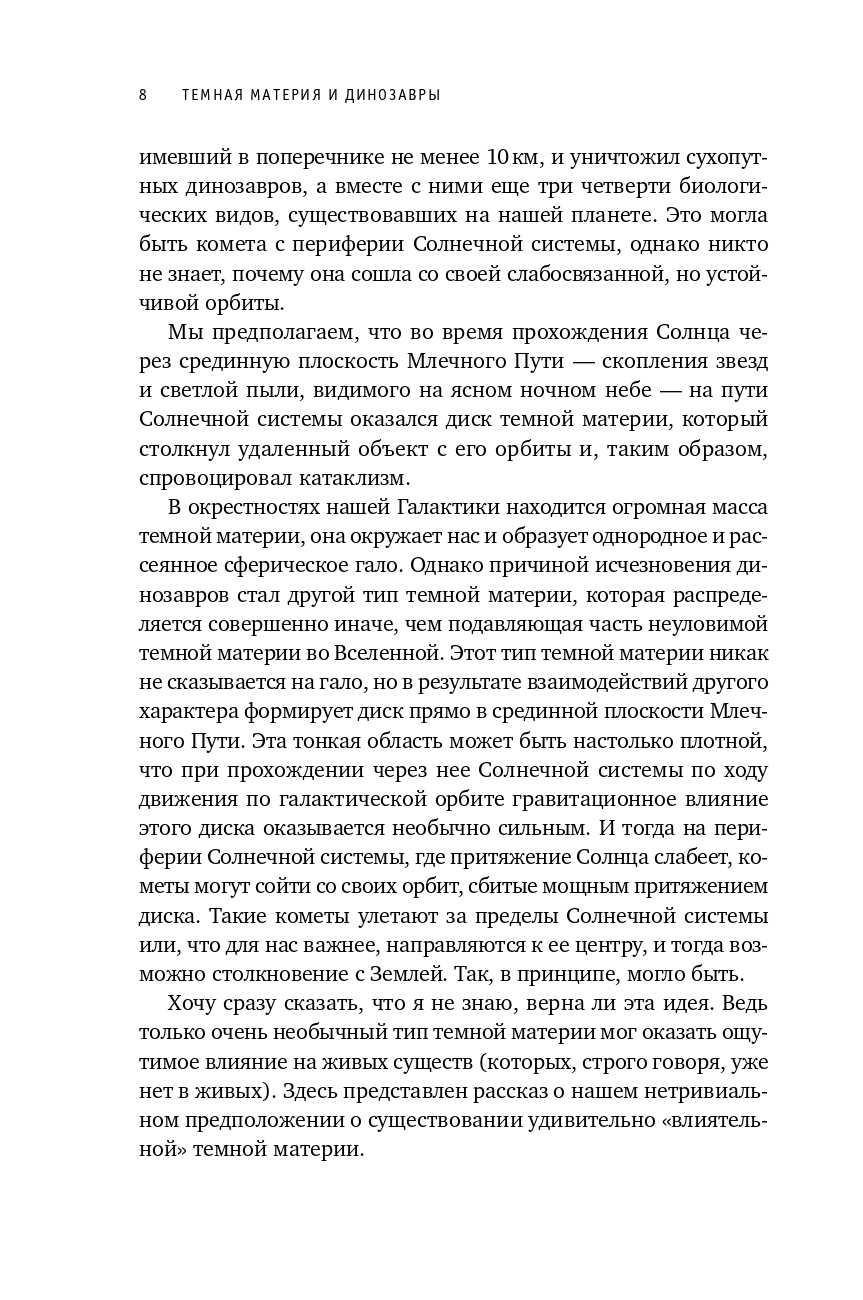 8 ТЕМНАЯ МАТЕРИЯ И ДИНОЗАВРЫ

имевший в поперечнике не менее 10 км, и уничтожил сухопутных динозавров, а вместе с ними еще три четверти биологических видов, существовавших на нашей планете. Это могла быть комета с периферии Солнечной системы, однако никто не знает, почему она сошла со своей слабосвязанной, но устойчивой орбиты.

Мы предполагаем, что во время прохождения Солнца через срединную плоскость Млечного Пути — скопления звезд и светлой пыли, видимого на ясном ночном небе — на пути Солнечной системы оказался диск темной материи, который столкнул удаленный объект с его орбиты и, таким образом, спровоцировал катаклизм.

В окрестностях нашей Галактики находится огромная масса темной материи, она окружает нас и образует однородное и рассеянное сферическое гало. Однако причиной исчезновения динозавров стал другой тип темной материи, которая распределяется совершенно иначе, чем подавляющая часть неуловимой темной материи во Вселенной. Этот тип темной материи никак не сказывается на гало, но в результате взаимодействий другого характера формирует диск прямо в срединной плоскости Млечного Пути. Эта тонкая область может быть настолько плотной, что при прохождении через нее Солнечной системы по ходу движения по галактической орбите гравитационное влияние этого диска оказывается необычно сильным. И тогда на периферии Солнечной системы, где притяжение Солнца слабеет, кометы могут сойти со своих орбит, сбитые мощным притяжением диска. Такие кометы улетают за пределы Солнечной системы или, что для нас важнее, направляются к ее центру, и тогда возможно столкновение с Землей. Так, в принципе, могло быть.

Хочу сразу сказать, что я не знаю, верна ли эта идея. Ведь только очень необычный тип темной материи мог оказать ощутимое влияние на живых существ (которых, строго говоря, уже нет в живых). Здесь представлен рассказ о нашем нетривиальном предположении о существовании удивительно «влиятельной» темной материи.